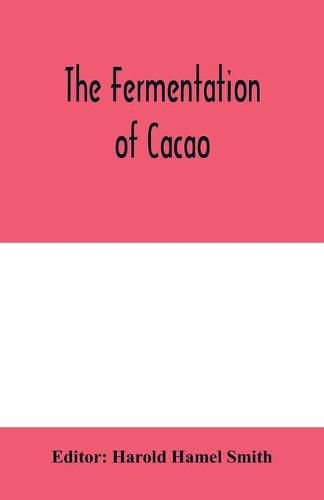 The Fermentation of Cacao

Editor: Harold Hamel Smith